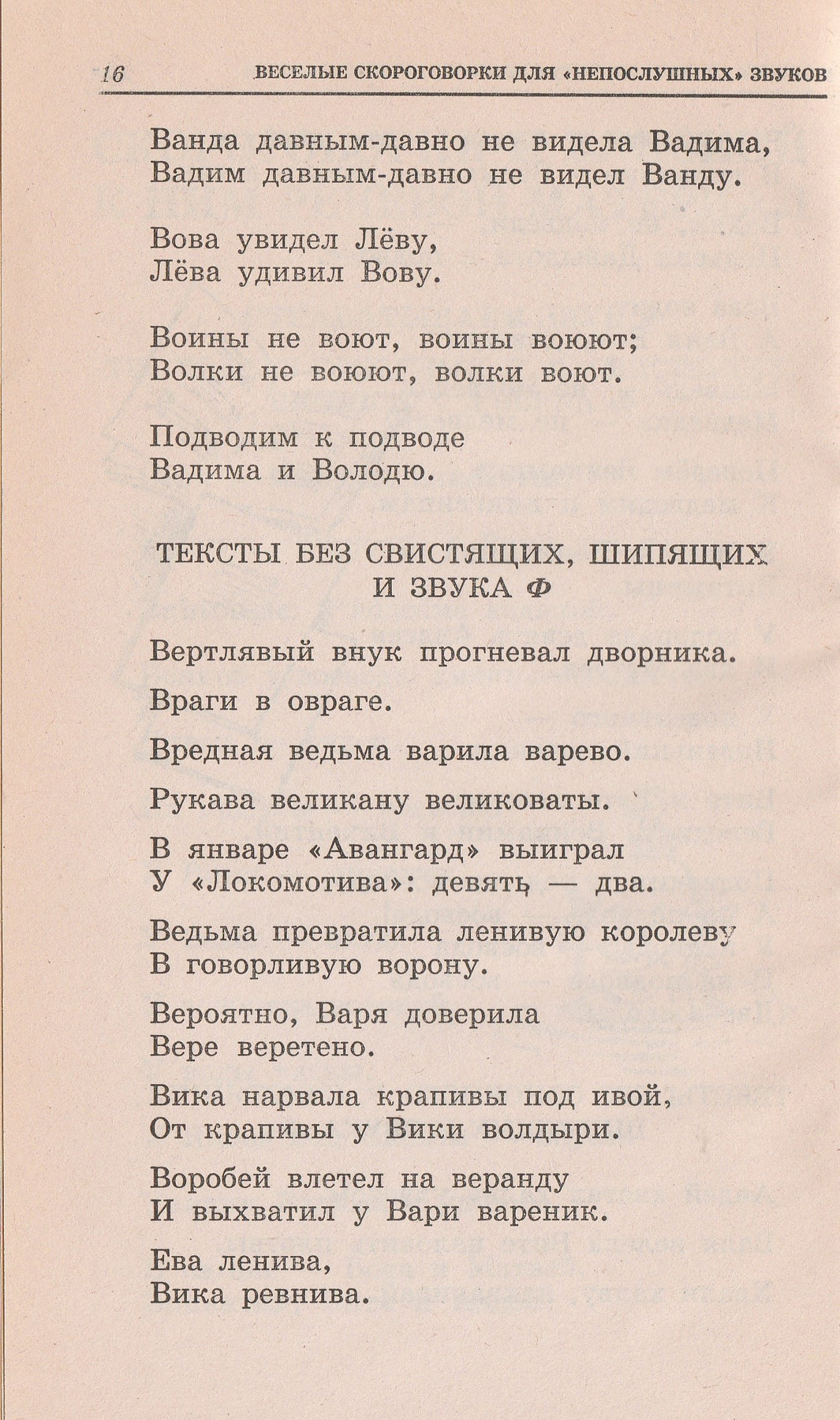 16 ВЕСЕЛЫЕ СКОРОГОВОРКИ ДЛЯ «НЕПОСЛУШНЫХ» ЗВУКОВ

Ванда давным-давно не видела Вадима,
Вадим давным-давно не видел Ванду.

Вова увидел Лёву,
Лёва удивил Вову.

Воины не воют, воины воюют;
Волки не воюют, волки воют.

Подводим к подводе
Вадима и Володю.

ТЕКСТЫ БЕЗ СВИСТЯЩИХ, ШИПЯЩИХ И ЗВУКА Ф

Вертлявый внук прогневал дворника.

Враги в овраге.

Вредная ведьма варила варево.

Рукава великану великоваты.

В январе «Авангард» выиграл
У «Локомотива»: девять — два.

Ведьма превратила ленивую королеву
В говорливую ворону.

Вероятно, Варя доверила
Вере веретено.

Вика нарвала крапивы под ивой,
От крапивы у Вики волдыри.

Воробей влетел на веранду
И выхватил у Вари вареник.

Ева ленива,
Вика ревнива.